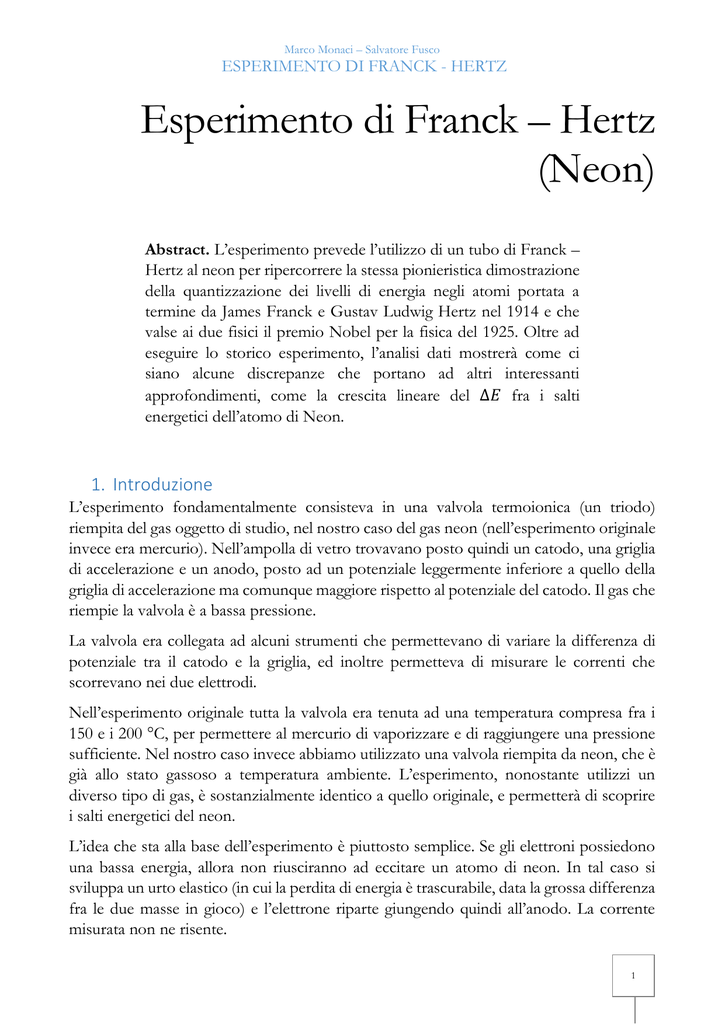 Marco Monaci – Salvatore Fusco
ESPERIMENTO DI FRANCK - HERTZ

Esperimento di Franck – Hertz (Neon)

**Abstract.** L'esperimento prevede l'utilizzo di un tubo di Franck – Hertz al neon per ripercorrere la stessa pionieristica dimostrazione della quantizzazione dei livelli di energia negli atomi portata a termine da James Franck e Gustav Ludwig Hertz nel 1914 e che valse ai due fisici il premio Nobel per la fisica del 1925. Oltre ad eseguire lo storico esperimento, l'analisi dati mostrerà come ci siano alcune discrepanze che portano ad altri interessanti approfondimenti, come la crescita lineare del $\Delta E$ fra i salti energetici dell'atomo di Neon.

1. Introduzione

L'esperimento fondamentalmente consisteva in una valvola termoionica (un triodo) riempita del gas oggetto di studio, nel nostro caso del gas neon (nell'esperimento originale invece era mercurio). Nell'ampolla di vetro trovavano posto quindi un catodo, una griglia di accelerazione e un anodo, posto ad un potenziale leggermente inferiore a quello della griglia di accelerazione ma comunque maggiore rispetto al potenziale del catodo. Il gas che riempie la valvola è a bassa pressione.

La valvola era collegata ad alcuni strumenti che permettevano di variare la differenza di potenziale tra il catodo e la griglia, ed inoltre permetteva di misurare le correnti che scorrevano nei due elettrodi.

Nell'esperimento originale tutta la valvola era tenuta ad una temperatura compresa fra i 150 e i 200 °C, per permettere al mercurio di vaporizzare e di raggiungere una pressione sufficiente. Nel nostro caso invece abbiamo utilizzato una valvola riempita da neon, che è già allo stato gassoso a temperatura ambiente. L'esperimento, nonostante utilizzi un diverso tipo di gas, è sostanzialmente identico a quello originale, e permetterà di scoprire i salti energetici del neon.

L'idea che sta alla base dell'esperimento è piuttosto semplice. Se gli elettroni possiedono una bassa energia, allora non riusciranno ad eccitare un atomo di neon. In tal caso si sviluppa un urto elastico (in cui la perdita di energia è trascurabile, data la grossa differenza fra le due masse in gioco) e l'elettrone riparte giungendo quindi all'anodo. La corrente misurata non ne risente.

1